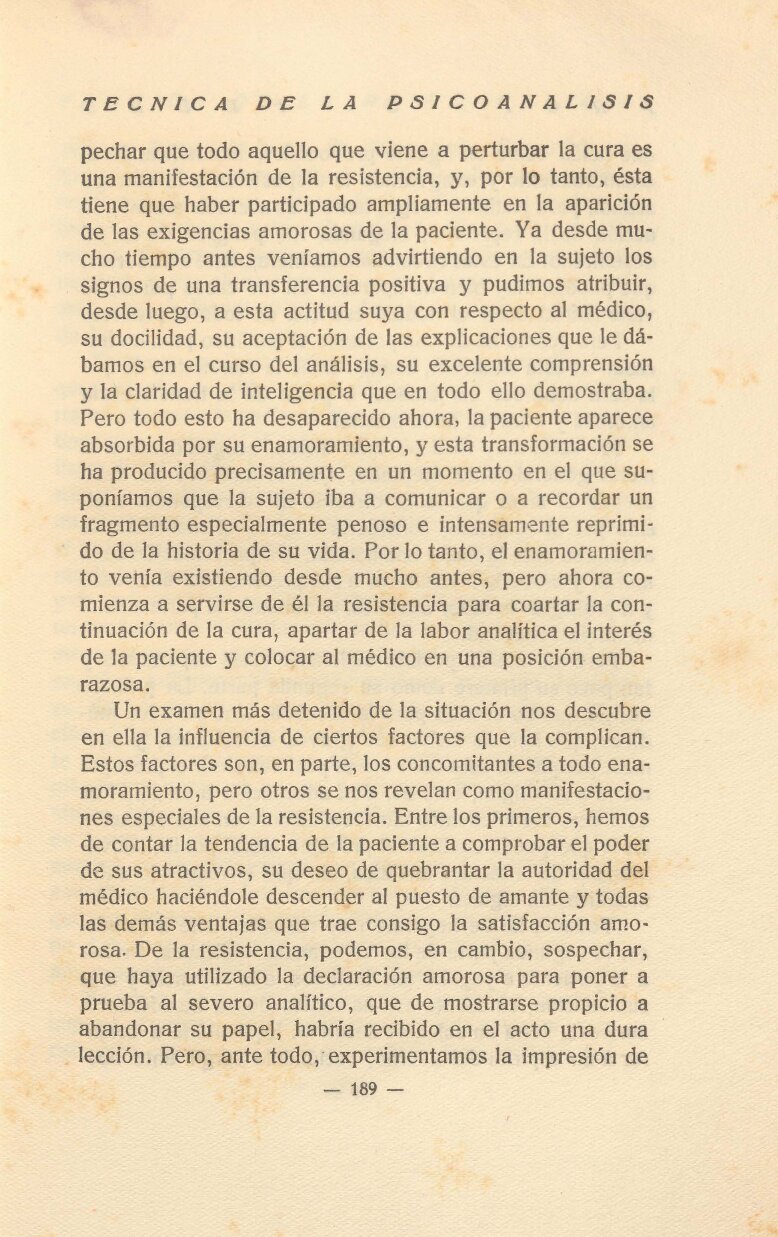 TECNICA DE LA PSICOANALISIS

pechar que todo aquello que viene a perturbar la cura es una manifestación de la resistencia, y, por lo tanto, ésta tiene que haber participado ampliamente en la aparición de las exigencias amorosas de la paciente. Ya desde mucho tiempo antes veníamos advirtiendo en la sujeto los signos de una transferencia positiva y pudimos atribuir, desde luego, a esta actitud suya con respecto al médico, su docilidad, su aceptación de las explicaciones que le dábamos en el curso del análisis, su excelente comprensión y la claridad de inteligencia que en todo ello demostraba. Pero todo esto ha desaparecido ahora, la paciente aparece absorbida por su enamoramiento, y esta transformación se ha producido precisamente en un momento en el que suponíamos que la sujeto iba a comunicar o a recordar un fragmento especialmente penoso e intensamente reprimido de la historia de su vida. Por lo tanto, el enamoramiento venía existiendo desde mucho antes, pero ahora comienza a servirse de él la resistencia para coartar la continuación de la cura, apartar de la labor analítica el interés de la paciente y colocar al médico en una posición embarazosa.

Un examen más detenido de la situación nos descubre en ella la influencia de ciertos factores que la complican. Estos factores son, en parte, los concomitantes a todo enamoramiento, pero otros se nos revelan como manifestaciones especiales de la resistencia. Entre los primeros, hemos de contar la tendencia de la paciente a comprobar el poder de sus atractivos, su deseo de quebrantar la autoridad del médico haciéndole descender al puesto de amante y todas las demás ventajas que trae consigo la satisfacción amorosa. De la resistencia, podemos, en cambio, sospechar, que haya utilizado la declaración amorosa para poner a prueba al severo analítico, que de mostrarse propicio a abandonar su papel, habría recibido en el acto una dura lección. Pero, ante todo, experimentamos la impresión de

— 189 —